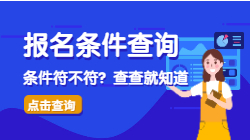 报名条件查询

条件符不符？查查就知道

点击查询